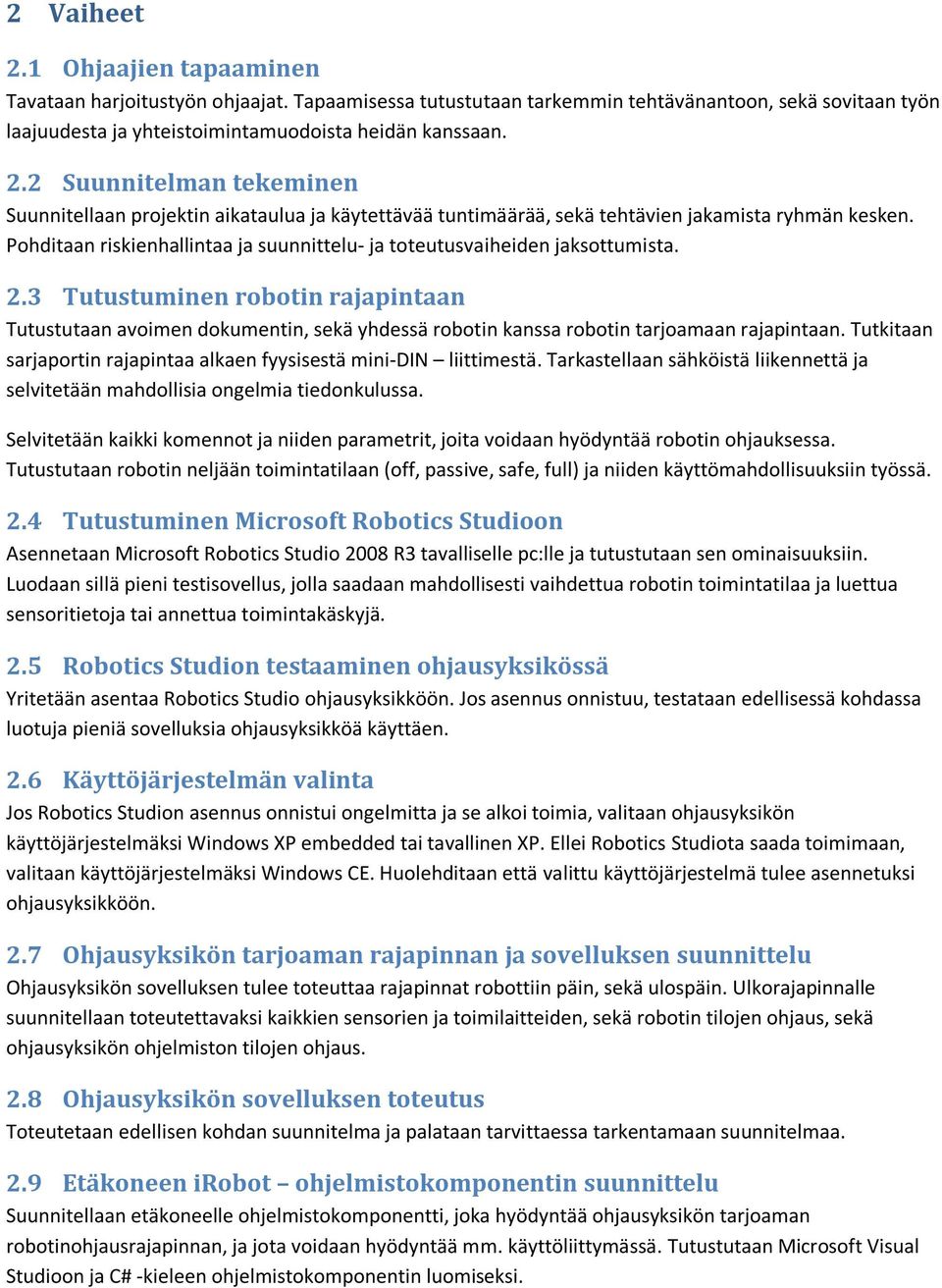 2 Vaiheet

2.1 Ohjaajien tapaaminen

Tavataan harjoitustyön ohjaajat. Tapaamisessa tutustutaan tarkemmin tehtävänantoon, sekä sovitaan työn laajuudesta ja yhteistoimintamuodoista heidän kanssaan.

2.2 Suunnitelman tekeminen

Suunnitellaan projektin aikataulua ja käytettävää tuntimäärää, sekä tehtävien jakamista ryhmän kesken. Pohditaan riskienhallintaa ja suunnittelu- ja toteutusvaiheiden jaksottumista.

2.3 Tutustuminen robotin rajapintaan

Tutustutaan avoimen dokumentin, sekä yhdessä robotin kanssa robotin tarjoamaan rajapintaan. Tutkitaan sarjaportin rajapintaa alkaen fyysisestä mini-DIN – liittimestä. Tarkastellaan sähköistä liikennettä ja selvitetään mahdollisia ongelmia tiedonkulussa.

Selvitetään kaikki komennot ja niiden parametrit, joita voidaan hyödyntää robotin ohjauksessa. Tutustutaan robotin neljään toimintatilaan (off, passive, safe, full) ja niiden käyttömahdollisuuksiin työssä.

2.4 Tutustuminen Microsoft Robotics Studioon

Asennetaan Microsoft Robotics Studio 2008 R3 tavalliselle pc:lle ja tutustutaan sen ominaisuuksiin. Luodaan sillä pieni testisovellus, jolla saadaan mahdollisesti vaihdettua robotin toimintatilaa ja luettua sensoritietoja tai annettua toimintakäskyjä.

2.5 Robotics Studion testaaminen ohjausyksikössä

Yritetään asentaa Robotics Studio ohjausyksikköön. Jos asennus onnistuu, testataan edellisessä kohdassa luotuja pieniä sovelluksia ohjausyksikköä käyttäen.

2.6 Käyttöjärjestelmän valinta

Jos Robotics Studion asennus onnistui ongelmitta ja se alkoi toimia, valitaan ohjausyksikön käyttöjärjestelmäksi Windows XP embedded tai tavallinen XP. Ellei Robotics Studiota saada toimimaan, valitaan käyttöjärjestelmäksi Windows CE. Huolehditaan että valittu käyttöjärjestelmä tulee asennetuksi ohjausyksikköön.

2.7 Ohjausyksikön tarjoaman rajapinnan ja sovelluksen suunnittelu

Ohjausyksikön sovelluksen tulee toteuttaa rajapinnat robottiin päin, sekä ulospäin. Ulkorajapinnalle suunnitellaan toteutettavaksi kaikkien sensorien ja toimilaitteiden, sekä robotin tilojen ohjaus, sekä ohjausyksikön ohjelmiston tilojen ohjaus.

2.8 Ohjausyksikön sovelluksen toteutus

Toteutetaan edellisen kohdan suunnitelma ja palataan tarvittaessa tarkentamaan suunnitelmaa.

2.9 Etäkoneen iRobot – ohjelmistokomponentin suunnittelu

Suunnitellaan etäkoneelle ohjelmistokomponentti, joka hyödyntää ohjausyksikön tarjoaman robotinohjausrajapinnan, ja jota voidaan hyödyntää mm. käyttöliittymässä. Tutustutaan Microsoft Visual Studioon ja C# -kieleen ohjelmistokomponentin luomiseksi.